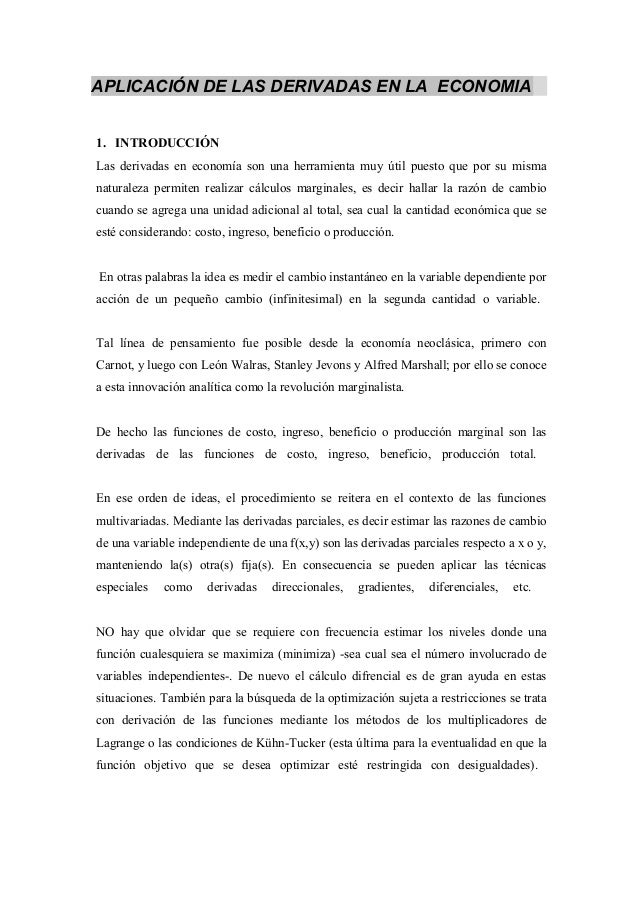 APLICACIÓN DE LAS DERIVADAS EN LA ECONOMIA

1. INTRODUCCIÓN

Las derivadas en economía son una herramienta muy útil puesto que por su misma naturaleza permiten realizar cálculos marginales, es decir hallar la razón de cambio cuando se agrega una unidad adicional al total, sea cual la cantidad económica que se esté considerando: costo, ingreso, beneficio o producción.

En otras palabras la idea es medir el cambio instantáneo en la variable dependiente por acción de un pequeño cambio (infinitesimal) en la segunda cantidad o variable.

Tal línea de pensamiento fue posible desde la economía neoclásica, primero con Carnot, y luego con León Walras, Stanley Jevons y Alfred Marshall; por ello se conoce a esta innovación analítica como la revolución marginalista.

De hecho las funciones de costo, ingreso, beneficio o producción marginal son las derivadas de las funciones de costo, ingreso, beneficio, producción total.

En ese orden de ideas, el procedimiento se reitera en el contexto de las funciones multivariadas. Mediante las derivadas parciales, es decir estimar las razones de cambio de una variable independiente de una f(x,y) son las derivadas parciales respecto a x o y, manteniendo la(s) otra(s) fija(s). En consecuencia se pueden aplicar las técnicas especiales como derivadas direccionales, gradientes, diferenciales, etc.

NO hay que olvidar que se requiere con frecuencia estimar los niveles donde una función cualesquiera se maximiza (minimiza) -sea cual sea el número involucrado de variables independientes-. De nuevo el cálculo difrencial es de gran ayuda en estas situaciones. También para la búsqueda de la optimización sujeta a restricciones se trata con derivación de las funciones mediante los métodos de los multiplicadores de Lagrange o las condiciones de Kühn-Tucker (esta última para la eventualidad en que la función objetivo que se desea optimizar esté restringida con desigualdades).